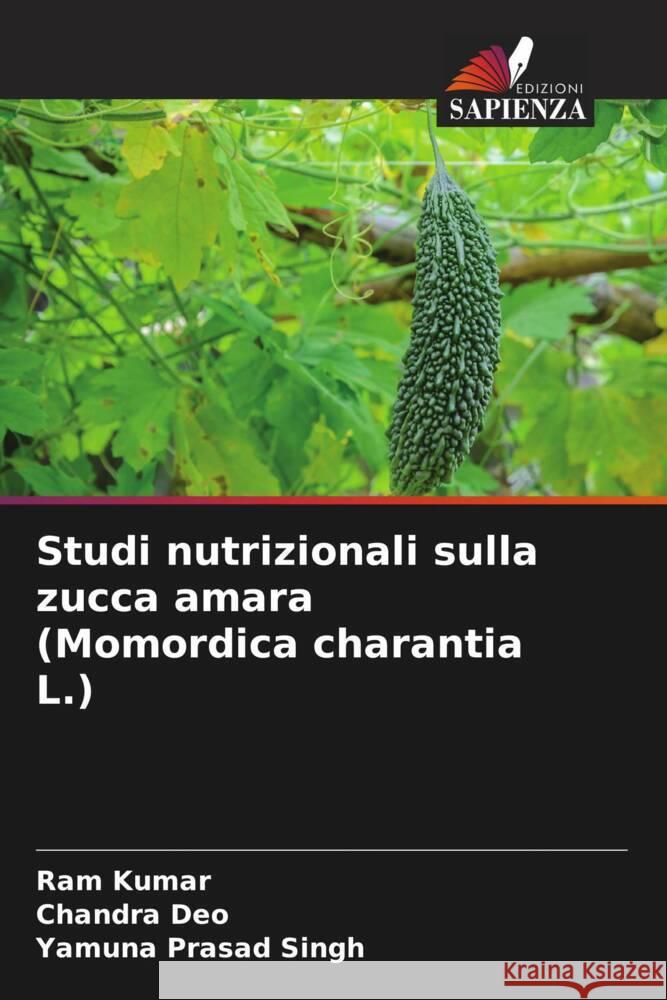 EDIZIONI
SAPIENZA

Studi nutrizionali sulla zucca amara (Momordica charantia L.)

Ram Kumar
Chandra Deo
Yamuna Prasad Singh